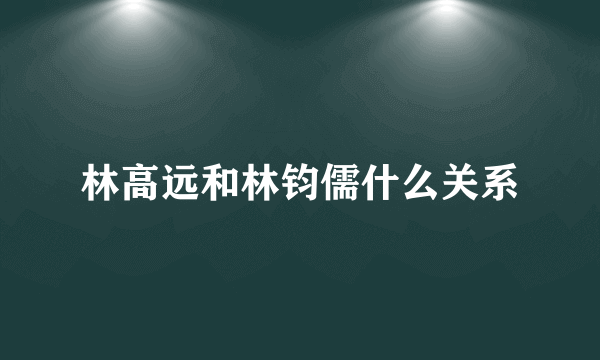 林高远和林钧儒什么关系